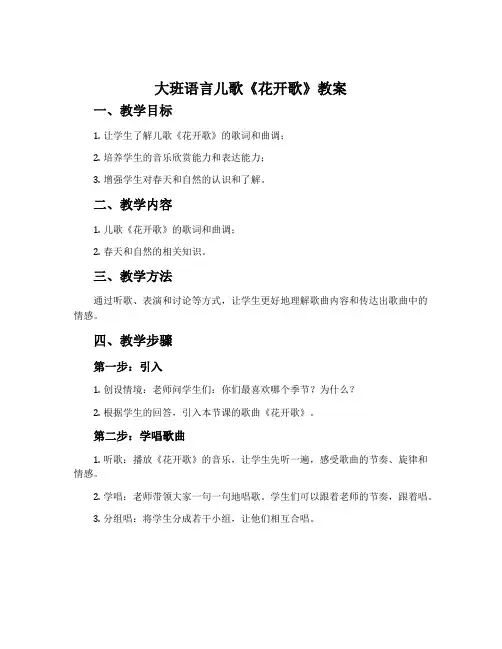 大班语言儿歌《花开歌》教案

一、教学目标

1. 让学生了解儿歌《花开歌》的歌词和曲调；

2. 培养学生的音乐欣赏能力和表达能力；

3. 增强学生对春天和自然的认识和了解。

二、教学内容

1. 儿歌《花开歌》的歌词和曲调；

2. 春天和自然的相关知识。

三、教学方法

通过听歌、表演和讨论等方式，让学生更好地理解歌曲内容和传达出歌曲中的情感。

四、教学步骤

第一步：引入

1. 创设情境：老师问学生们：你们最喜欢哪个季节？为什么？

2. 根据学生的回答，引入本节课的歌曲《花开歌》。

第二步：学唱歌曲

1. 听歌：播放《花开歌》的音乐，让学生先听一遍，感受歌曲的节奏、旋律和情感。

2. 学唱：老师带领大家一句一句地唱歌，学生们可以跟着老师的节奏，跟着唱。

3. 分组唱：将学生分成若干小组，让他们相互合唱。